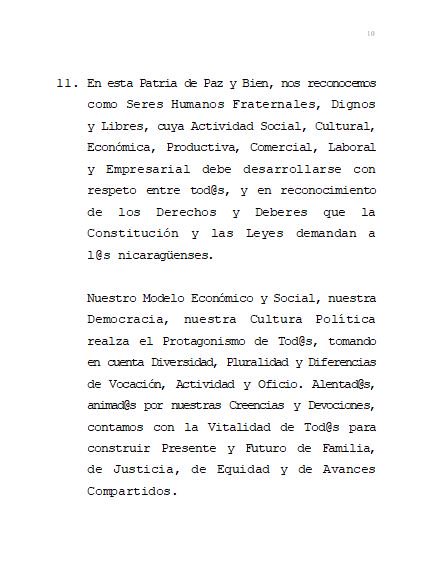 10

11. En esta Patria de Paz y Bien, nos reconocemos como Seres Humanos Fraternales, Dignos y Libres, cuya Actividad Social, Cultural, Económica, Productiva, Comercial, Laboral y Empresarial debe desarrollarse con respeto entre tod@s, y en reconocimiento de los Derechos y Deberes que la Constitución y las Leyes demandan a l@s nicaragüenses.

Nuestro Modelo Económico y Social, nuestra Democracia, nuestra Cultura Política realza el Protagonismo de Tod@s, tomando en cuenta Diversidad, Pluralidad y Diferencias de Vocación, Actividad y Oficio. Alentad@s, animad@s por nuestras Creencias y Devociones, contamos con la Vitalidad de Tod@s para construir Presente y Futuro de Familia, de Justicia, de Equidad y de Avances Compartidos.